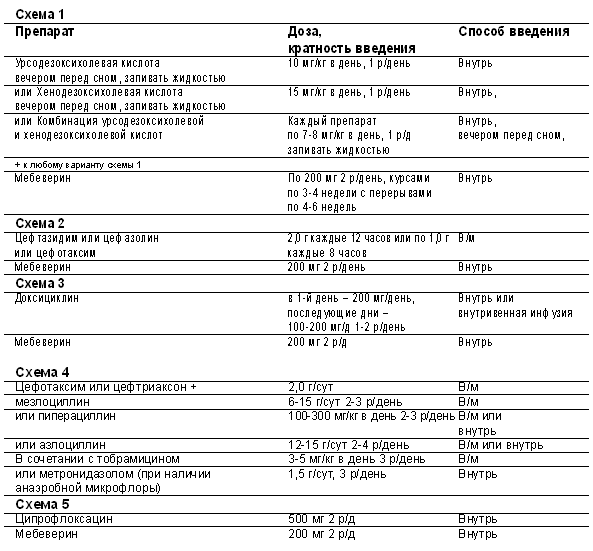 Схема 1

| Препарат | Доза, кратность введения | Способ введения |
|---|---|---|
| Урсодезоксихолевая кислота вечером перед сном, запивать жидкостью | 10 мг/кг в день, 1 р/день | Внутрь |
| или Хенодезоксихолевая кислота вечером перед сном, запивать жидкостью | 15 мг/кг в день, 1 р/день | Внутрь, |
| или Комбинация урсодезоксихолевой и хенодезоксихолевой кислот | Каждый препарат по 7-8 мг/кг в день, 1 р/д запивать жидкостью | Внутрь, вечером перед сном, |
| + к любому варианту схемы 1 | | |
| Мебеверин | По 200 мг 2 р/день, курсами по 3-4 недели с перерывами по 4-6 недель | Внутрь |
| Схема 2 | | |
| Цефтазидим или цефазолин или цефотаксим | 2,0 г каждые 12 часов или по 1,0 г каждые 8 часов | В/м |
| Мебеверин | 200 мг 2 р/день | Внутрь |
| Схема 3 | | |
| Доксициклин | в 1-й день – 200 мг/день, последующие дни – 100-200 мг/д 1-2 р/день | Внутрь или внутривенная инфузия |
| Мебеверин | 200 мг 2 р/д | Внутрь |
| Схема 4 | | |
| Цефотаксим или цефтриаксон + | 2,0 г/сут | В/м |
| мезлоциллин | 6-15 г/сут 2-3 р/день | В/м |
| или пиперациллин | 100-300 мг/кг в день 2-3 р/день | В/м или внутрь |
| или азлоциллин | 12-15 г/сут 2-4 р/день | В/м или внутрь |
| В сочетании с тобрамицином | 3-5 мг/кг в день 3 р/день | В/м |
| или метронидазолом (при наличии анаэробной микрофлоры) | 1,5 г/сут, 3 р/день | Внутрь |
| Схема 5 | | |
| Ципрофлоксацин | 500 мг 2 р/д | Внутрь |
| Мебеверин | 200 мг 2 р/д | Внутрь |